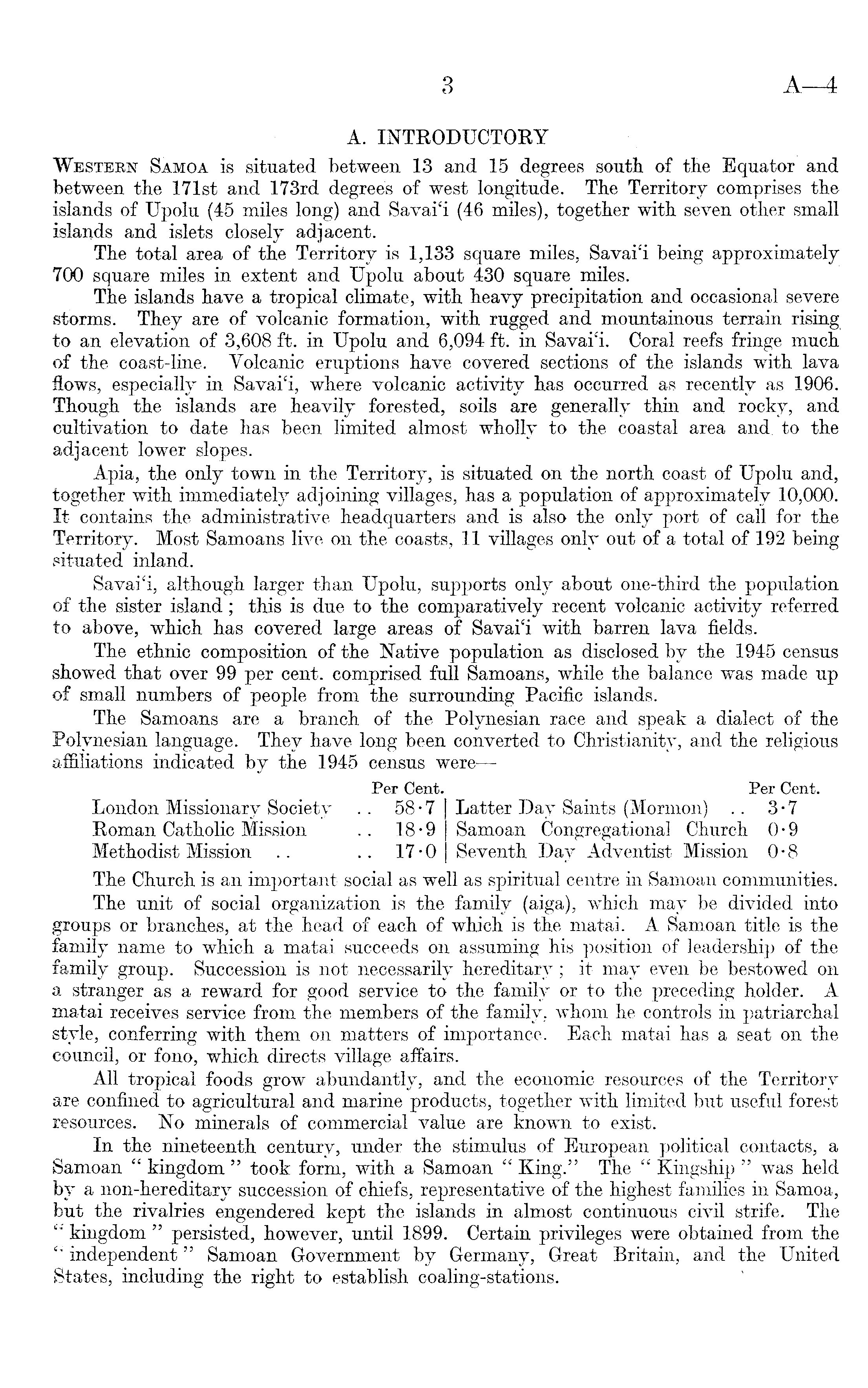 3 A—4

A. INTRODUCTORY

WESTERN SAMOA is situated between 13 and 15 degrees south of the Equator and between the 171st and 173rd degrees of west longitude. The Territory comprises the islands of Upolu (45 miles long) and Savai'i (46 miles), together with seven other small islands and islets closely adjacent.

The total area of the Territory is 1,133 square miles, Savai'i being approximately 700 square miles in extent and Upolu about 430 square miles.

The islands have a tropical climate, with heavy precipitation and occasional severe storms. They are of volcanic formation, with rugged and mountainous terrain rising to an elevation of 3,608 ft. in Upolu and 6,094 ft. in Savai'i. Coral reefs fringe much of the coast-line. Volcanic eruptions have covered sections of the islands with lava flows, especially in Savai'i, where volcanic activity has occurred as recently as 1906. Though the islands are heavily forested, soils are generally thin and rocky, and cultivation to date has been limited almost wholly to the coastal area and to the adjacent lower slopes.

Apia, the only town in the Territory, is situated on the north coast of Upolu and, together with immediately adjoining villages, has a population of approximately 10,000. It contains the administrative headquarters and is also the only port of call for the Territory. Most Samoans live on the coasts, 11 villages only out of a total of 192 being situated inland.

Savai'i, although larger than Upolu, supports only about one-third the population of the sister island; this is due to the comparatively recent volcanic activity referred to above, which has covered large areas of Savai'i with barren lava fields.

The ethnic composition of the Native population as disclosed by the 1945 census showed that over 99 per cent. comprised full Samoans, while the balance was made up of small numbers of people from the surrounding Pacific islands.

The Samoans are a branch of the Polynesian race and speak a dialect of the Polynesian language. They have long been converted to Christianity, and the religious affiliations indicated by the 1945 census were—

| | Per Cent. | | Per Cent. |
|---|---|---|---|
| London Missionary Society .. | 58·7 | Latter Day Saints (Mormon) .. | 3·7 |
| Roman Catholic Mission .. | 18·9 | Samoan Congregational Church | 0·9 |
| Methodist Mission .. .. | 17·0 | Seventh Day Adventist Mission | 0·8 |

The Church is an important social as well as spiritual centre in Samoan communities.

The unit of social organization is the family (aiga), which may be divided into groups or branches, at the head of each of which is the matai. A Samoan title is the family name to which a matai succeeds on assuming his position of leadership of the family group. Succession is not necessarily hereditary; it may even be bestowed on a stranger as a reward for good service to the family or to the preceding holder. A matai receives service from the members of the family, whom he controls in patriarchal style, conferring with them on matters of importance. Each matai has a seat on the council, or fono, which directs village affairs.

All tropical foods grow abundantly, and the economic resources of the Territory are confined to agricultural and marine products, together with limited but useful forest resources. No minerals of commercial value are known to exist.

In the nineteenth century, under the stimulus of European political contacts, a Samoan "kingdom" took form, with a Samoan "King." The "Kingship" was held by a non-hereditary succession of chiefs, representative of the highest families in Samoa, but the rivalries engendered kept the islands in almost continuous civil strife. The "kingdom" persisted, however, until 1899. Certain privileges were obtained from the "independent" Samoan Government by Germany, Great Britain, and the United States, including the right to establish coaling-stations.